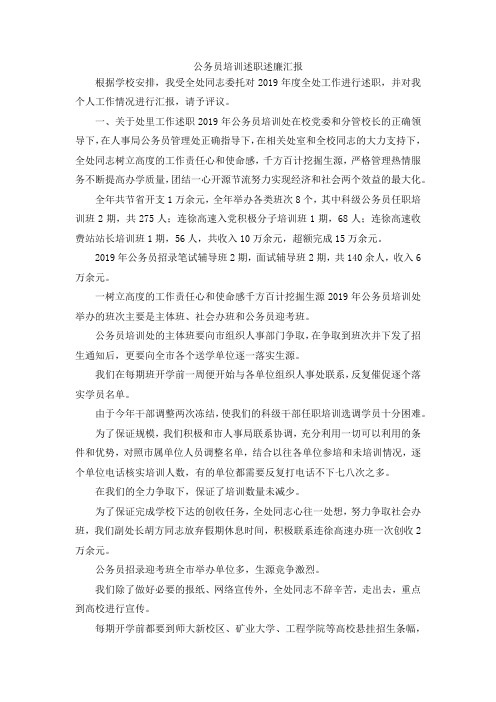 公务员培训述职述廉汇报

根据学校安排，我受全处同志委托对 2019 年度全处工作进行述职，并对我个人工作情况进行汇报，请予评议。

一、关于处里工作述职 2019 年公务员培训处在校党委和分管校长的正确领导下，在人事局公务员管理处正确指导下，在相关处室和全校同志的大力支持下，全处同志树立高度的工作责任心和使命感，千方百计挖掘生源，严格管理热情服务不断提高办学质量，团结一心开源节流努力实现经济和社会两个效益的最大化。

全年共节省开支 1 万余元，全年举办各类班次 8 个，其中科级公务员任职培训班 2 期，共 275 人；连徐高速入党积极分子培训班 1 期，68 人；连徐高速收费站站长培训班 1 期，56 人，共收入 10 万余元，超额完成 15 万余元。

2019 年公务员招录笔试辅导班 2 期，面试辅导班 2 期，共 140 余人，收入 6 万余元。

一树立高度的工作责任心和使命感千方百计挖掘生源 2019 年公务员培训处举办的班次主要是主体班、社会办班和公务员迎考班。

公务员培训处的主体班要向市组织人事部门争取，在争取到班次并下发了招生通知后，更要向全市各个送学单位逐一落实生源。

我们在每期班开学前一周便开始与各单位组织人事处联系，反复催促逐个落实学员名单。

由于今年干部调整两次冻结，使我们的科级干部任职培训选调学员十分困难。

为了保证规模，我们积极和市人事局联系协调，充分利用一切可以利用的条件和优势，对照市属单位人员调整名单，结合以往各单位参培和未培训情况，逐个单位电话核实培训人数，有的单位都需要反复打电话不下七八次之多。

在我们的全力争取下，保证了培训数量未减少。

为了保证完成学校下达的创收任务，全处同志心往一处想，努力争取社会办班，我们副处长胡方同志放弃假期休息时间，积极联系连徐高速办班一次创收 2 万余元。

公务员招录迎考班全市举办单位多，生源竞争激烈。

我们除了做好必要的报纸、网络宣传外，全处同志不辞辛苦，走出去，重点到高校进行宣传。

每期开学前都要到师大新校区、矿业大学、工程学院等高校悬挂招生条幅，